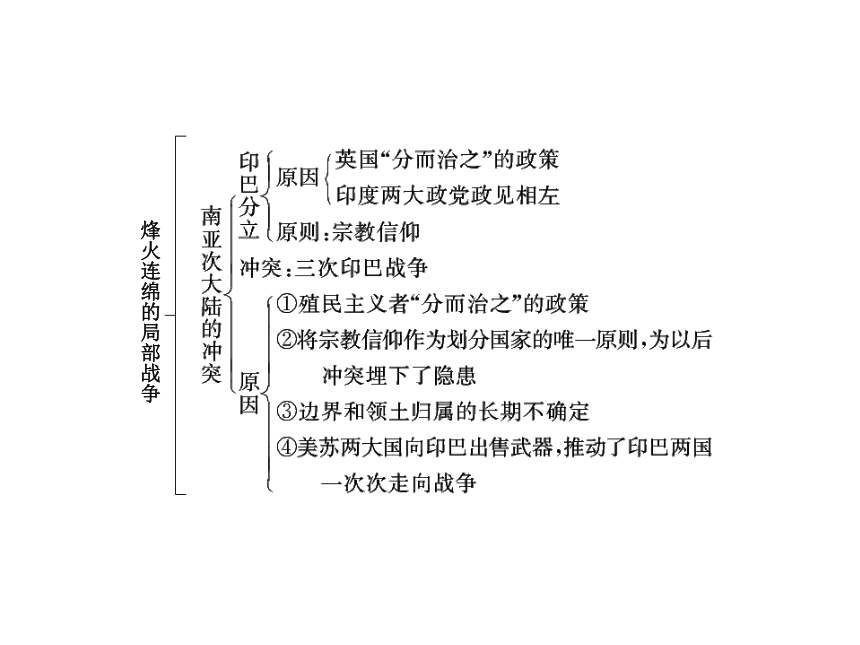 烽火连绵的局部战争

南亚次大陆的冲突

印巴分立
原因
英国“分而治之”的政策
印度两大政党政见相左
原则:宗教信仰

冲突:三次印巴战争

原因
①殖民主义者“分而治之”的政策
②将宗教信仰作为划分国家的唯一原则,为以后冲突埋下了隐患
③边界和领土归属的长期不确定
④美苏两大国向印巴出售武器,推动了印巴两国一次次走向战争